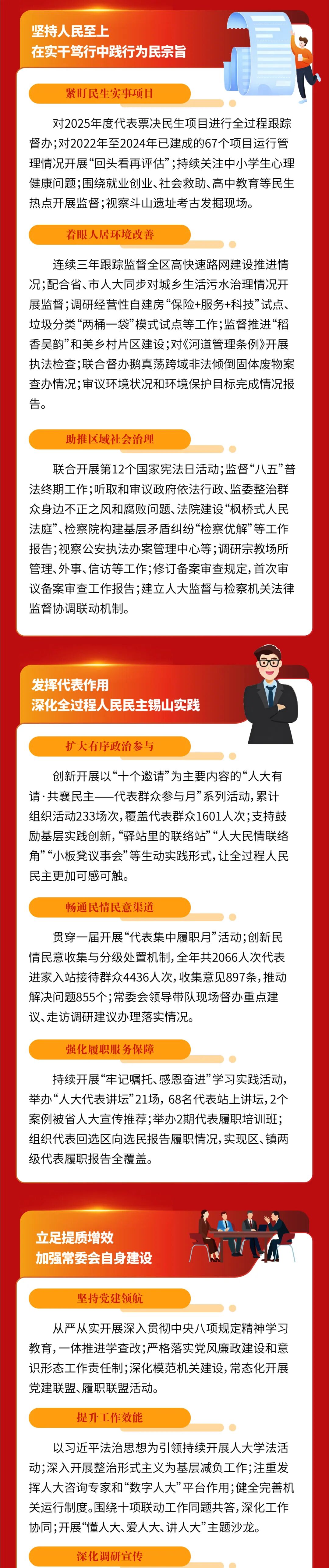 坚持人民至上
在实干笃行中践行为民宗旨

紧盯民生实事项目

对2025年度代表票决民生项目进行全过程跟踪督办；对2022年至2024年已建成的67个项目运行管理情况开展“回头看再评估”；持续关注中小学生心理健康问题；围绕就业创业、社会救助、高中教育等民生热点开展监督；视察斗山遗址考古发掘现场。

着眼人居环境改善

连续三年跟踪监督全区高快速路网建设推进情况；配合省、市人大同步对城乡生活污水治理情况开展监督；调研经营性自建房“保险+服务+科技”试点、垃圾分类“两桶一袋”模式试点等工作；监督推进“稻香吴韵”和美乡村片区建设；对《河道管理条例》开展执法检查；联合督办鹅真荡跨域非法倾倒固体废物案查办情况；审议环境状况和环境保护目标完成情况报告。

助推区域社会治理

联合开展第12个国家宪法日活动；监督“八五”普法终期工作；听取和审议政府依法行政、监委整治群众身边不正之风和腐败问题、法院建设“枫桥式人民法庭”、检察院构建基层矛盾纠纷“检察优解”等工作报告；视察公安执法办案管理中心等；调研宗教场所管理、外事、信访等工作；修订备案审查规定，首次审议备案审查工作报告；建立人大监督与检察机关法律监督协调联动机制。

发挥代表作用
深化全过程人民民主锡山实践

扩大有序政治参与

创新开展以“十个邀请”为主要内容的“人大有请·共襄民主——代表群众参与月”系列活动，累计组织活动233场次，覆盖代表群众1601人次；支持鼓励基层实践创新，“驿站里的联络站”“人大民情联络角”“小板凳议事会”等生动实践形式，让全过程人民民主更加可感可触。

畅通民情民意渠道

贯穿一届开展“代表集中履职月”活动；创新民情民意收集与分级处置机制，全年共2066人次代表进家入站接待群众4436人次，收集意见897条，推动解决问题855个；常委会领导带队现场督办重点建议、走访调研建议办理落实情况。

强化履职服务保障

持续开展“牢记嘱托、感恩奋进”学习实践活动，举办“人大代表讲坛”21场，68名代表站上讲坛，2个案例被省人大宣传推荐；举办2期代表履职培训班；组织代表回选区向选民报告履职情况，实现区、镇两级代表履职报告全覆盖。

立足提质增效
加强常委会自身建设

坚持党建领航

从严从实开展深入贯彻中央八项规定精神学习教育，一体推进学查改；严格落实党风廉政建设和意识形态工作责任制；深化模范机关建设，常态化开展党建联盟、履职联盟活动。

提升工作效能

以习近平法治思想为引领持续开展人大学法活动；深入开展整治形式主义为基层减负工作；注重发挥人大咨询专家和“数字人大”平台作用；健全完善机关运行制度。围绕十项联动工作同题共答，深化工作协同；开展“懂人大、爱人大、讲人大”主题沙龙。

深化调研宣传